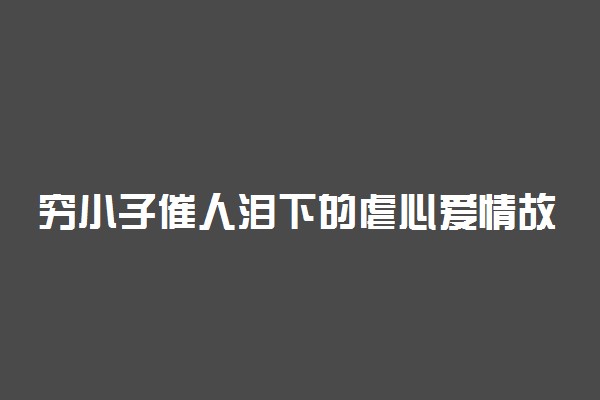 穷小子催人泪下的虐心爱情故